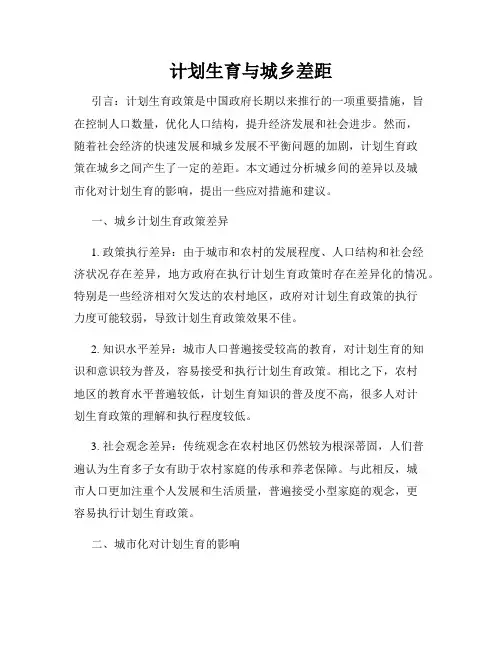 计划生育与城乡差距

引言：计划生育政策是中国政府长期以来推行的一项重要措施，旨在控制人口数量，优化人口结构，提升经济发展和社会进步。然而，随着社会经济的快速发展和城乡发展不平衡问题的加剧，计划生育政策在城乡之间产生了一定的差距。本文通过分析城乡间的差异以及城市化对计划生育的影响，提出一些应对措施和建议。

一、城乡计划生育政策差异

1. 政策执行差异：由于城市和农村的发展程度、人口结构和社会经济状况存在差异，地方政府在执行计划生育政策时存在差异化的情况。特别是一些经济相对欠发达的农村地区，政府对计划生育政策的执行力度可能较弱，导致计划生育政策效果不佳。

2. 知识水平差异：城市人口普遍接受较高的教育，对计划生育的知识和意识较为普及，容易接受和执行计划生育政策。相比之下，农村地区的教育水平普遍较低，计划生育知识的普及度不高，很多人对计划生育政策的理解和执行程度较低。

3. 社会观念差异：传统观念在农村地区仍然较为根深蒂固，人们普遍认为生育多子女有助于农村家庭的传承和养老保障。与此相反，城市人口更加注重个人发展和生活质量，普遍接受小型家庭的观念，更容易执行计划生育政策。

二、城市化对计划生育的影响